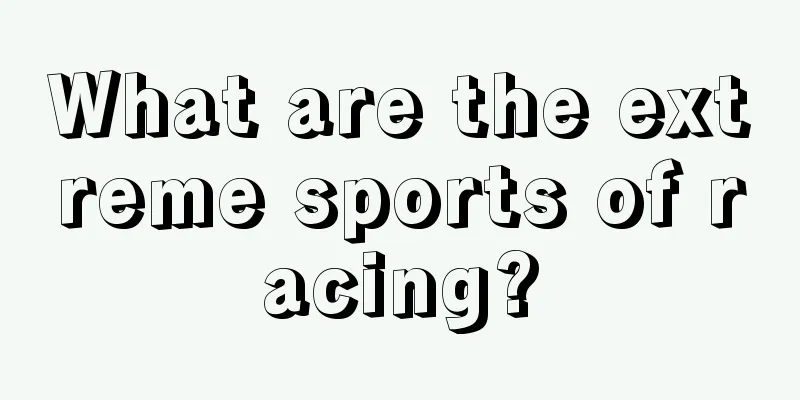 What are the extreme sports of racing?